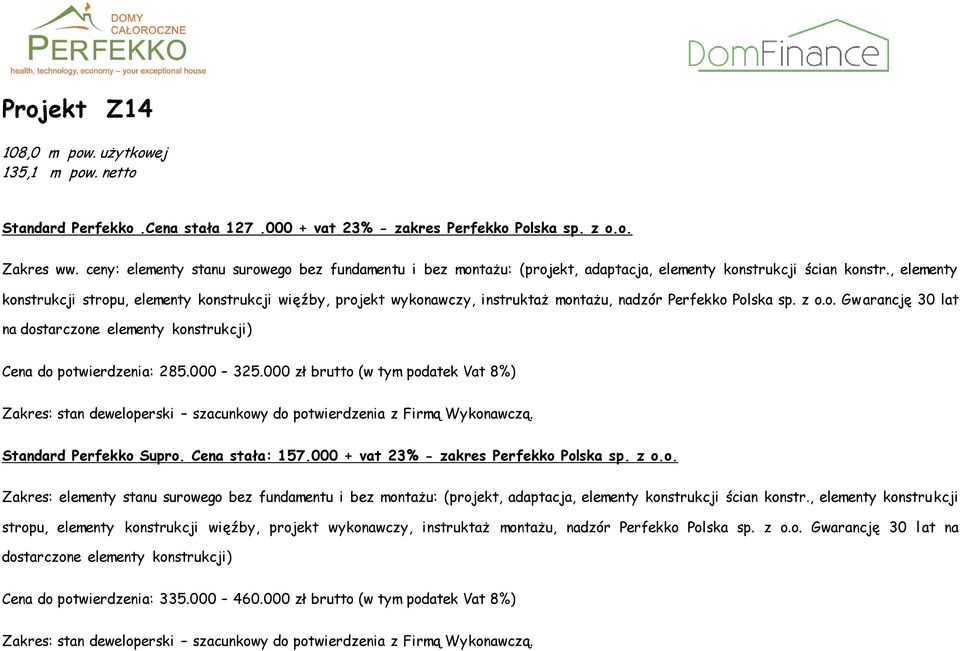 DOMY CAŁOROCZNE
PERFEKKO
health, technology, economy – your exceptional house

DomFinance

Projekt Z14

108,0 m pow. użytkowej
135,1 m pow. netto

Standard Perfekko .Cena stała 127 .000 + vat 23% - zakres Perfekko Polska sp. z o.o.

Zakres ww. ceny: elementy stanu surowego bez fundamentu i bez montażu: (projekt, adaptacja, elementy konstrukcji ścian konstr., elementy konstrukcji stropu, elementy konstrukcji więźby, projekt wykonawczy, instruktaż montażu, nadzór Perfekko Polska sp. z o.o. Gwarancję 30 lat na dostarczone elementy konstrukcji)

Cena do potwierdzenia: 285.000 – 325.000 zł brutto (w tym podatek Vat 8%)

Zakres: stan deweloperski – szacunkowy do potwierdzenia z Firmą Wykonawczą.

Standard Perfekko Supro. Cena stała: 157.000 + vat 23% - zakres Perfekko Polska sp. z o.o.

Zakres: elementy stanu surowego bez fundamentu i bez montażu: (projekt, adaptacja, elementy konstrukcji ścian konstr., elementy konstrukcji stropu, elementy konstrukcji więźby, projekt wykonawczy, instruktaż montażu, nadzór Perfekko Polska sp. z o.o. Gwarancję 30 lat na dostarczone elementy konstrukcji)

Cena do potwierdzenia: 335.000 – 460.000 zł brutto (w tym podatek Vat 8%)

Zakres: stan deweloperski – szacunkowy do potwierdzenia z Firmą Wykonawczą.